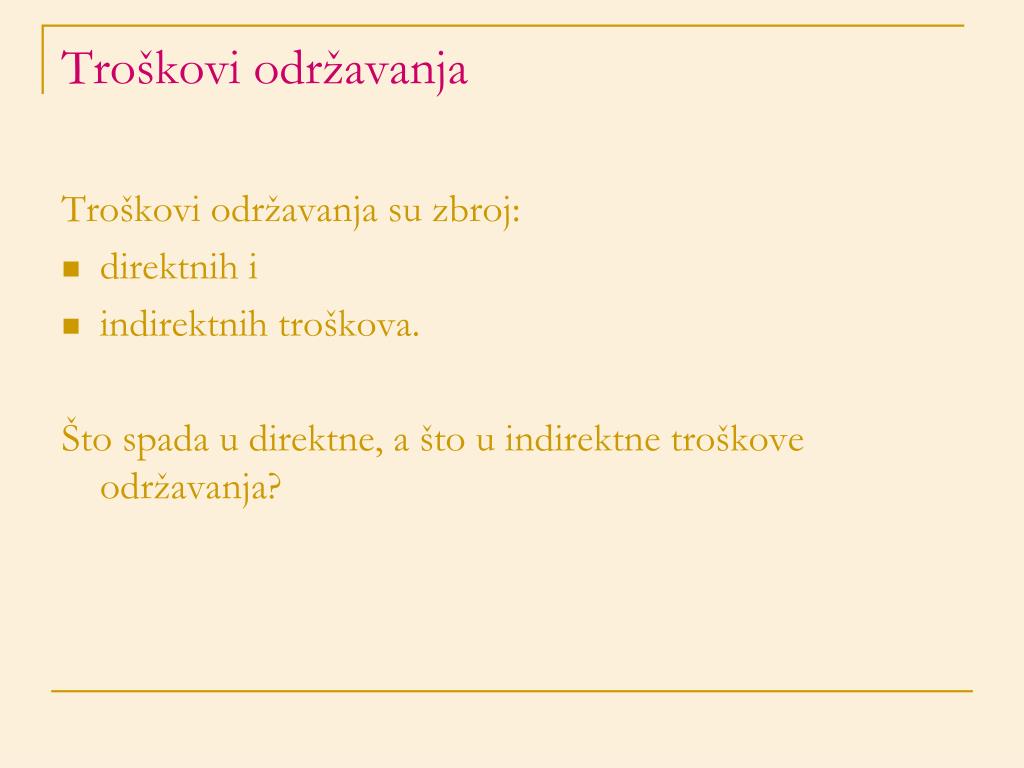 Troškovi održavanja

Troškovi održavanja su zbroj:
- direktnih i
- indirektnih troškova.

Što spada u direktne, a što u indirektne troškove održavanja?